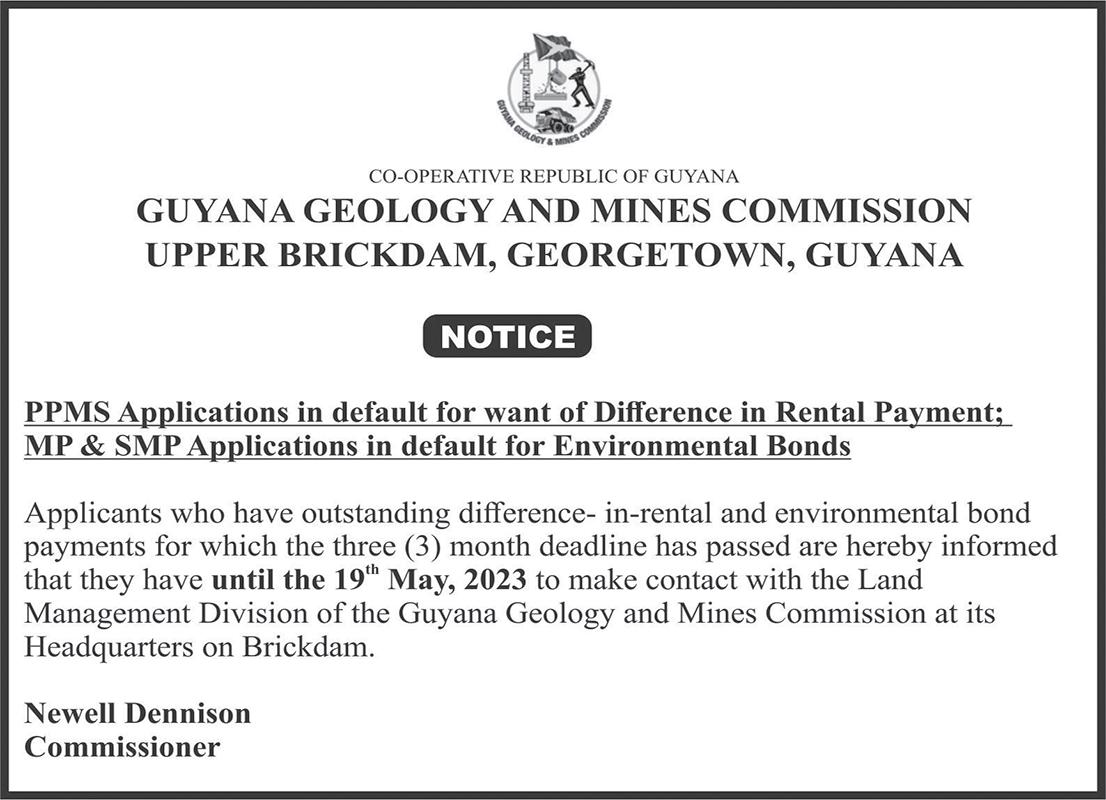 GUYANA GEOLOGY & MINES COMMISSION

CO-OPERATIVE REPUBLIC OF GUYANA
GUYANA GEOLOGY AND MINES COMMISSION
UPPER BRICKDAM, GEORGETOWN, GUYANA

NOTICE

PPMS Applications in default for want of Difference in Rental Payment;
MP & SMP Applications in default for Environmental Bonds

Applicants who have outstanding difference- in-rental and environmental bond payments for which the three (3) month deadline has passed are hereby informed that they have until the 19$^{th}$ May, 2023 to make contact with the Land Management Division of the Guyana Geology and Mines Commission at its Headquarters on Brickdam.

Newell Dennison
Commissioner